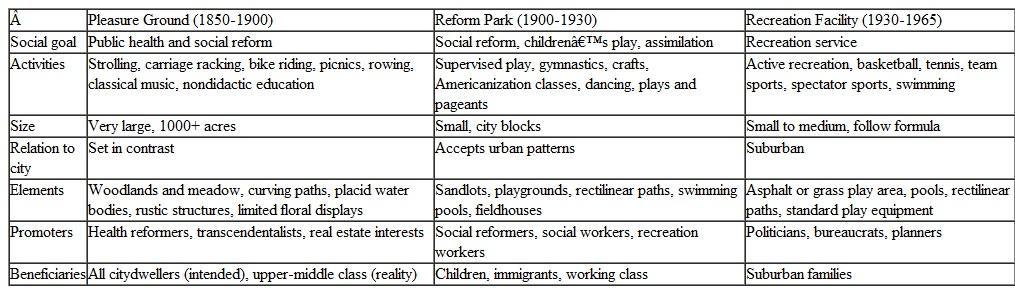 | Â | Pleasure Ground (1850-1900) | Reform Park (1900-1930) | Recreation Facility (1930-1965) |
|---|---|---|---|
| Social goal | Public health and social reform | Social reform, childrenâ€™s play, assimilation | Recreation service |
| Activities | Strolling, carriage racking, bike riding, picnics, rowing, classical music, nondidactic education | Supervised play, gymnastics, crafts, Americanization classes, dancing, plays and pageants | Active recreation, basketball, tennis, team sports, spectator sports, swimming |
| Size | Very large, 1000+ acres | Small, city blocks | Small to medium, follow formula |
| Relation to city | Set in contrast | Accepts urban patterns | Suburban |
| Elements | Woodlands and meadow, curving paths, placid water bodies, rustic structures, limited floral displays | Sandlots, playgrounds, rectilinear paths, swimming pools, fieldhouses | Asphalt or grass play area, pools, rectilinear paths, standard play equipment |
| Promoters | Health reformers, transcendentalists, real estate interests | Social reformers, social workers, recreation workers | Politicians, bureaucrats, planners |
| Beneficiaries | All citydwellers (intended), upper-middle class (reality) | Children, immigrants, working class | Suburban families |